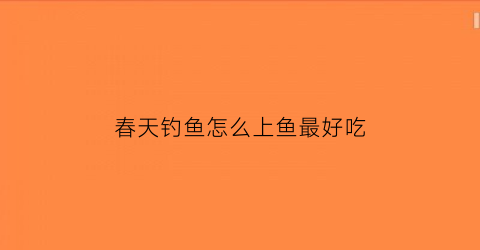 春天钓鱼怎么上鱼最好吃